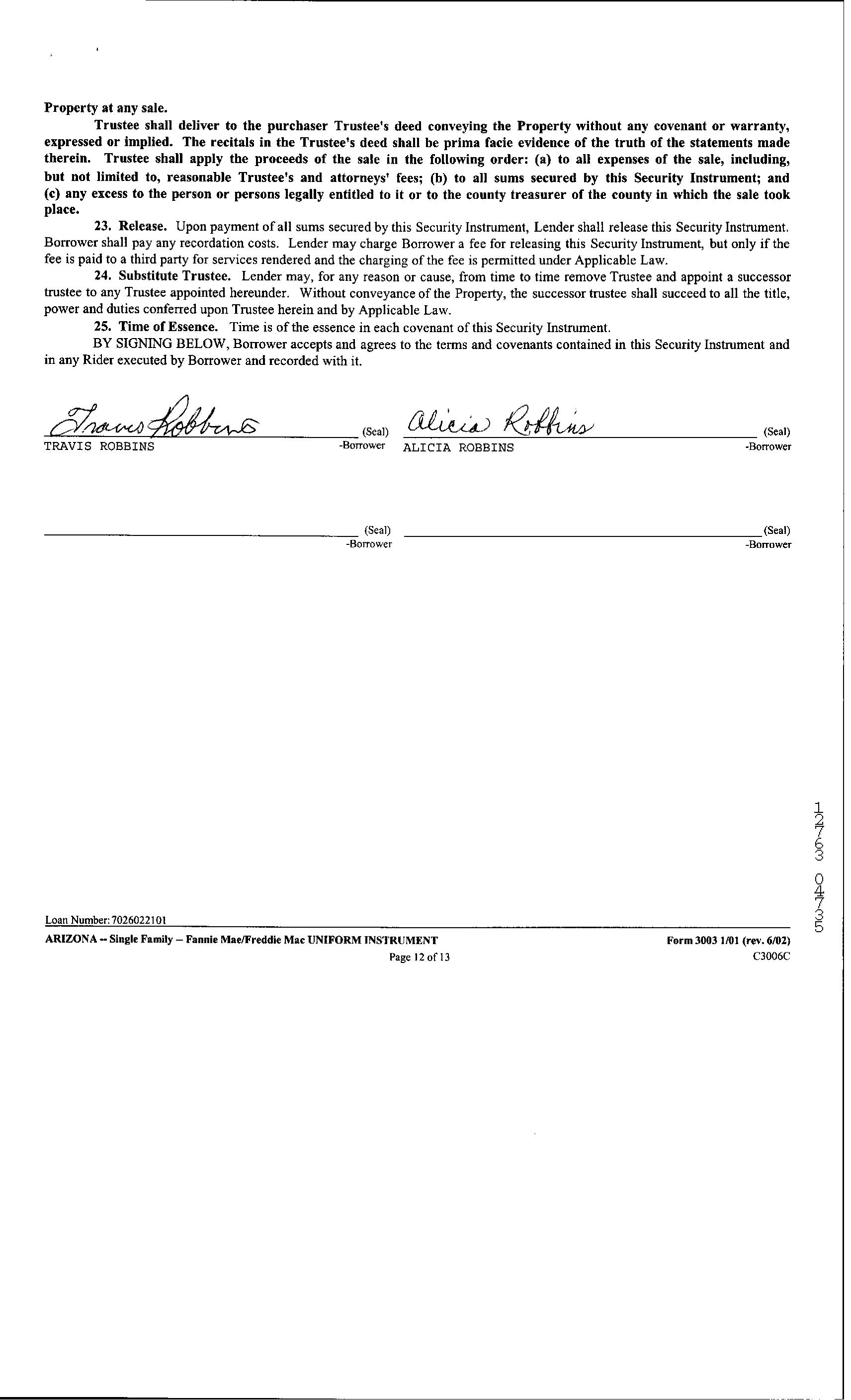 Property at any sale.

Trustee shall deliver to the purchaser Trustee's deed conveying the Property without any covenant or warranty, expressed or implied. The recitals in the Trustee's deed shall be prima facie evidence of the truth of the statements made therein. Trustee shall apply the proceeds of the sale in the following order: (a) to all expenses of the sale, including, but not limited to, reasonable Trustee's and attorneys' fees; (b) to all sums secured by this Security Instrument; and (c) any excess to the person or persons legally entitled to it or to the county treasurer of the county in which the sale took place.

23. Release. Upon payment of all sums secured by this Security Instrument, Lender shall release this Security Instrument. Borrower shall pay any recordation costs. Lender may charge Borrower a fee for releasing this Security Instrument, but only if the fee is paid to a third party for services rendered and the charging of the fee is permitted under Applicable Law.

24. Substitute Trustee. Lender may, for any reason or cause, from time to time remove Trustee and appoint a successor trustee to any Trustee appointed hereunder. Without conveyance of the Property, the successor trustee shall succeed to all the title, power and duties conferred upon Trustee herein and by Applicable Law.

25. Time of Essence. Time is of the essence in each covenant of this Security Instrument.

BY SIGNING BELOW, Borrower accepts and agrees to the terms and covenants contained in this Security Instrument and in any Rider executed by Borrower and recorded with it.

Travis Robbins (Seal)
TRAVIS ROBBINS -Borrower

Alicia Robbins (Seal)
ALICIA ROBBINS -Borrower

(Seal)
-Borrower

(Seal)
-Borrower

12763 04735

Loan Number: 7026022101
ARIZONA -- Single Family -- Fannie Mae/Freddie Mac UNIFORM INSTRUMENT
Form 3003 1/01 (rev. 6/02)
Page 12 of 13
C3006C